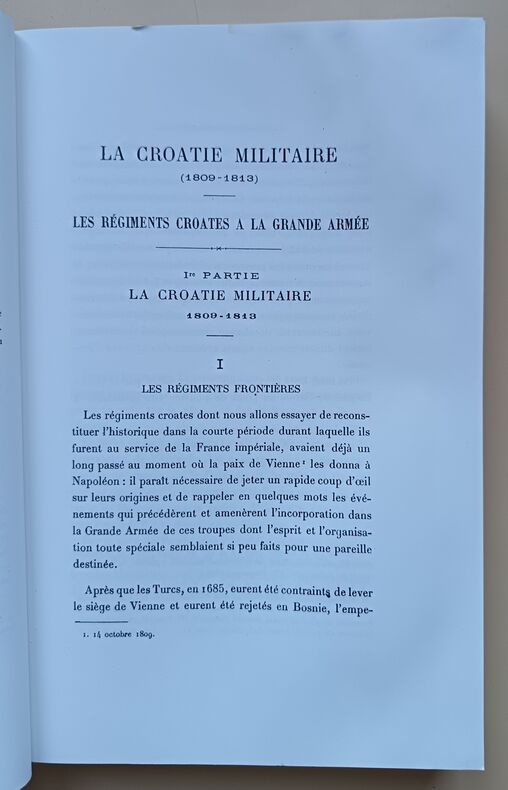 LA CROATIE MILITAIRE
(1809-1813)

LES RÉGIMENTS CROATES A LA GRANDE ARMÉE

Ire PARTIE
LA CROATIE MILITAIRE
1809-1813

I

LES RÉGIMENTS FRONTIÈRES

Les régiments croates dont nous allons essayer de reconstituer l'historique dans la courte période durant laquelle ils furent au service de la France impériale, avaient déjà un long passé au moment où la paix de Vienne¹ les donna à Napoléon : il paraît nécessaire de jeter un rapide coup d'œil sur leurs origines et de rappeler en quelques mots les événements qui précédèrent et amenèrent l'incorporation dans la Grande Armée de ces troupes dont l'esprit et l'organisation toute spéciale semblaient si peu faits pour une pareille destinée.

Après que les Turcs, en 1685, eurent été contraints de lever le siège de Vienne et eurent été rejetés en Bosnie, l'empe-

1. 14 octobre 1809.